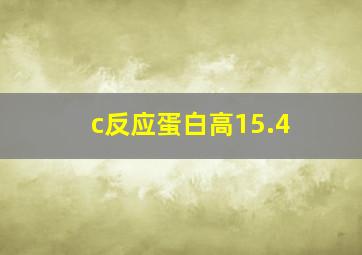 c反应蛋白高15.4